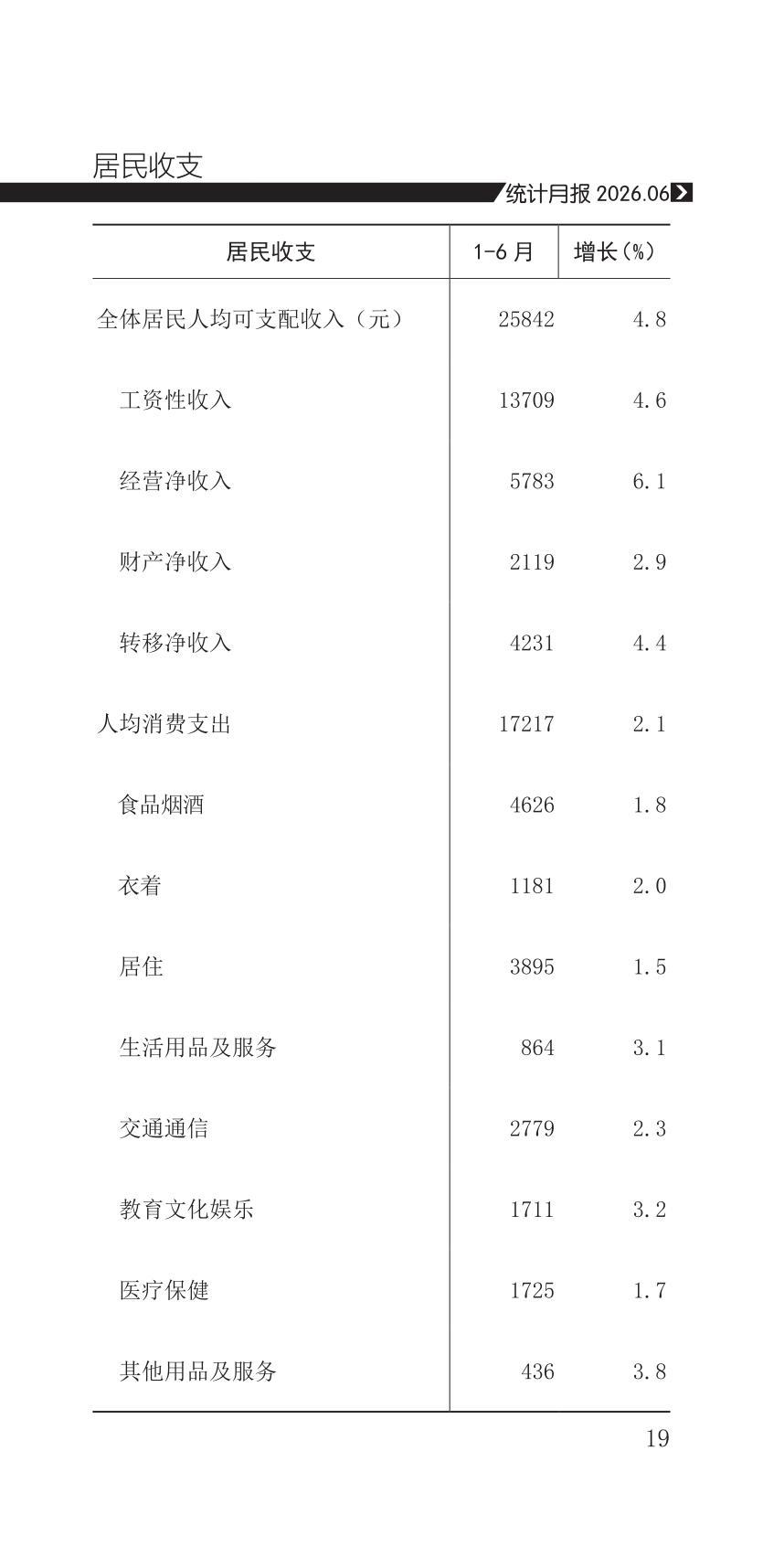 居民收支

统计月报 2026.06

| 居民收支 | 1-6 月 | 增长（%） |
|---|---|---|
| 全体居民人均可支配收入（元） | 25842 | 4.8 |
| 工资性收入 | 13709 | 4.6 |
| 经营净收入 | 5783 | 6.1 |
| 财产净收入 | 2119 | 2.9 |
| 转移净收入 | 4231 | 4.4 |
| 人均消费支出 | 17217 | 2.1 |
| 食品烟酒 | 4626 | 1.8 |
| 衣着 | 1181 | 2.0 |
| 居住 | 3895 | 1.5 |
| 生活用品及服务 | 864 | 3.1 |
| 交通通信 | 2779 | 2.3 |
| 教育文化娱乐 | 1711 | 3.2 |
| 医疗保健 | 1725 | 1.7 |
| 其他用品及服务 | 436 | 3.8 |

19